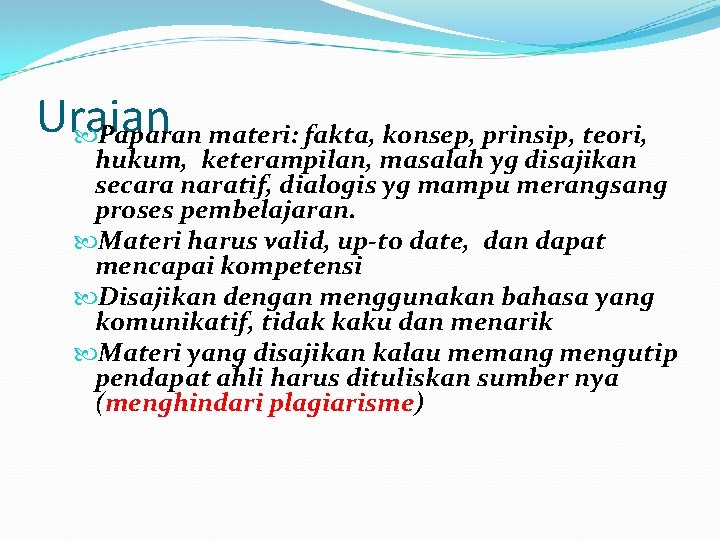 Uraian

Paparan materi: fakta, konsep, prinsip, teori, hukum, keterampilan, masalah yg disajikan secara naratif, dialogis yg mampu merangsang proses pembelajaran.

Materi harus valid, up-to date, dan dapat mencapai kompetensi

Disajikan dengan menggunakan bahasa yang komunikatif, tidak kaku dan menarik

Materi yang disajikan kalau memang mengutip pendapat ahli harus dituliskan sumber nya (menghindari plagiarisme)